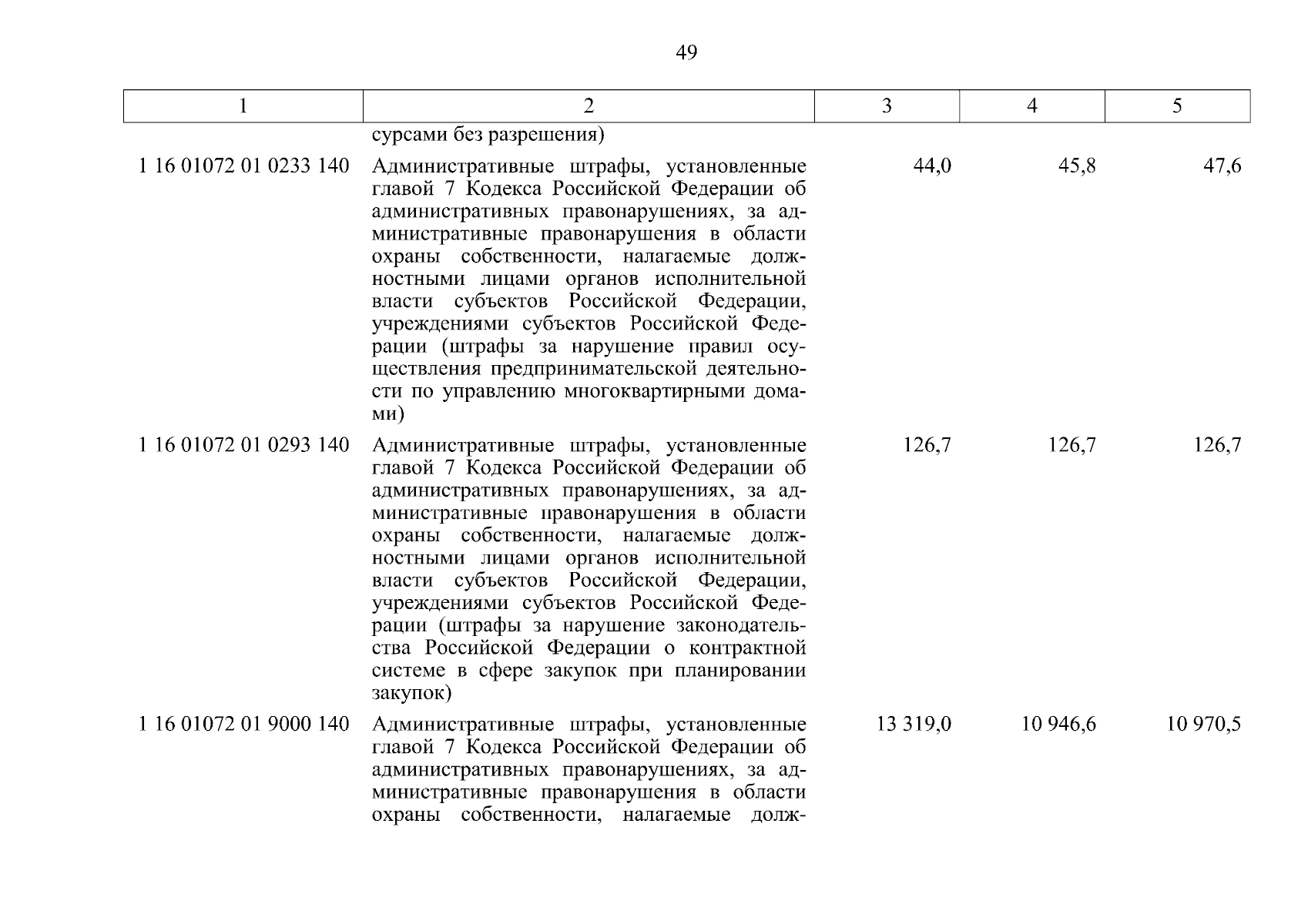 49

| 1 | 2 | 3 | 4 | 5 |
|---|---|---|---|---|
| | сурсами без разрешения) | | | |
| 1 16 01072 01 0233 140 | Административные штрафы, установленные главой 7 Кодекса Российской Федерации об административных правонарушениях, за административные правонарушения в области охраны собственности, налагаемые должностными лицами органов исполнительной власти субъектов Российской Федерации, учреждениями субъектов Российской Федерации (штрафы за нарушение правил осуществления предпринимательской деятельности по управлению многоквартирными домами) | 44,0 | 45,8 | 47,6 |
| 1 16 01072 01 0293 140 | Административные штрафы, установленные главой 7 Кодекса Российской Федерации об административных правонарушениях, за административные правонарушения в области охраны собственности, налагаемые должностными лицами органов исполнительной власти субъектов Российской Федерации, учреждениями субъектов Российской Федерации (штрафы за нарушение законодательства Российской Федерации о контрактной системе в сфере закупок при планировании закупок) | 126,7 | 126,7 | 126,7 |
| 1 16 01072 01 9000 140 | Административные штрафы, установленные главой 7 Кодекса Российской Федерации об административных правонарушениях, за административные правонарушения в области охраны собственности, налагаемые долж- | 13 319,0 | 10 946,6 | 10 970,5 |